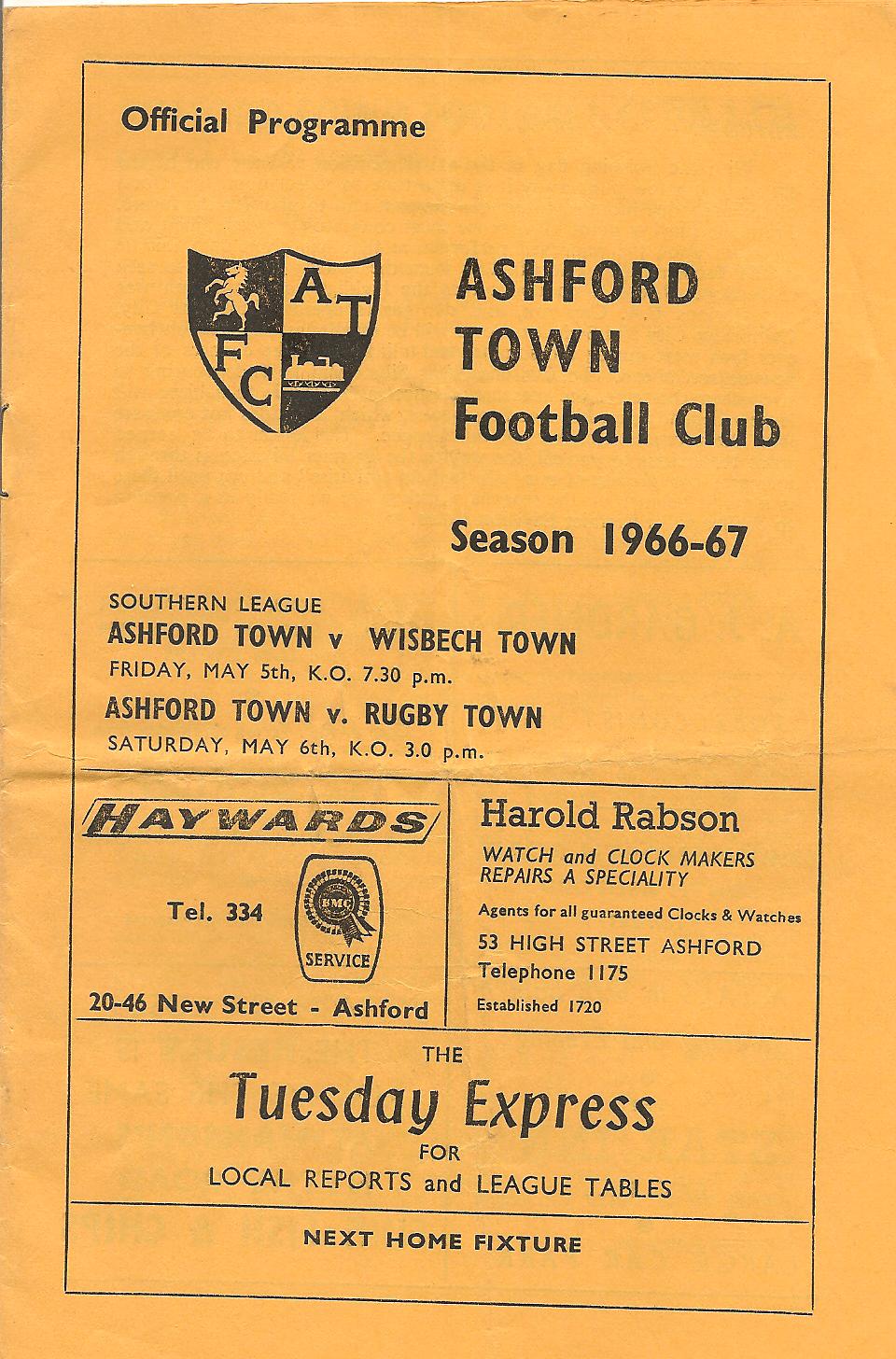 Official Programme

A T
F C

ASHFORD TOWN Football Club

Season 1966-67

SOUTHERN LEAGUE
ASHFORD TOWN v WISBECH TOWN
FRIDAY, MAY 5th, K.O. 7.30 p.m.
ASHFORD TOWN v. RUGBY TOWN
SATURDAY, MAY 6th, K.O. 3.0 p.m.

HAYWARDS
Tel. 334
BMC
SERVICE
20-46 New Street - Ashford

Harold Rabson
WATCH and CLOCK MAKERS
REPAIRS A SPECIALITY
Agents for all guaranteed Clocks & Watches
53 HIGH STREET ASHFORD
Telephone 1175
Established 1720

THE
Tuesday Express
FOR
LOCAL REPORTS and LEAGUE TABLES

NEXT HOME FIXTURE